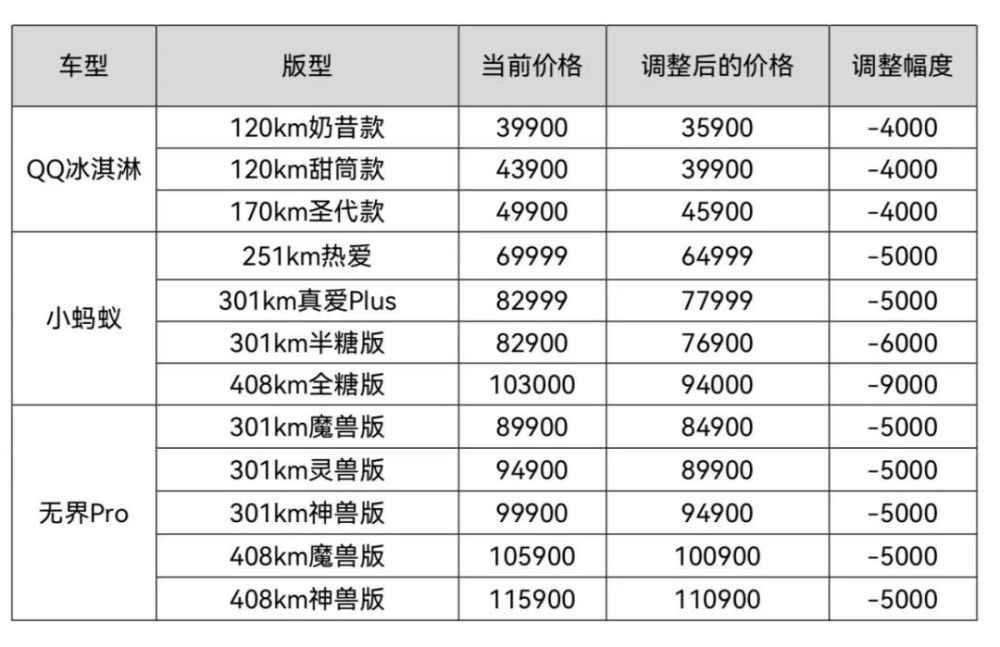 | 车型 | 版型 | 当前价格 | 调整后的价格 | 调整幅度 |
|---|---|---|---|---|
| QQ冰淇淋 | 120km奶昔款 | 39900 | 35900 | -4000 |
|  | 120km甜筒款 | 43900 | 39900 | -4000 |
|  | 170km圣代款 | 49900 | 45900 | -4000 |
| 小蚂蚁 | 251km热爱 | 69999 | 64999 | -5000 |
|  | 301km真爱Plus | 82999 | 77999 | -5000 |
|  | 301km半糖版 | 82900 | 76900 | -6000 |
|  | 408km全糖版 | 103000 | 94000 | -9000 |
| 无界Pro | 301km魔兽版 | 89900 | 84900 | -5000 |
|  | 301km灵兽版 | 94900 | 89900 | -5000 |
|  | 301km神兽版 | 99900 | 94900 | -5000 |
|  | 408km魔兽版 | 105900 | 100900 | -5000 |
|  | 408km神兽版 | 115900 | 110900 | -5000 |